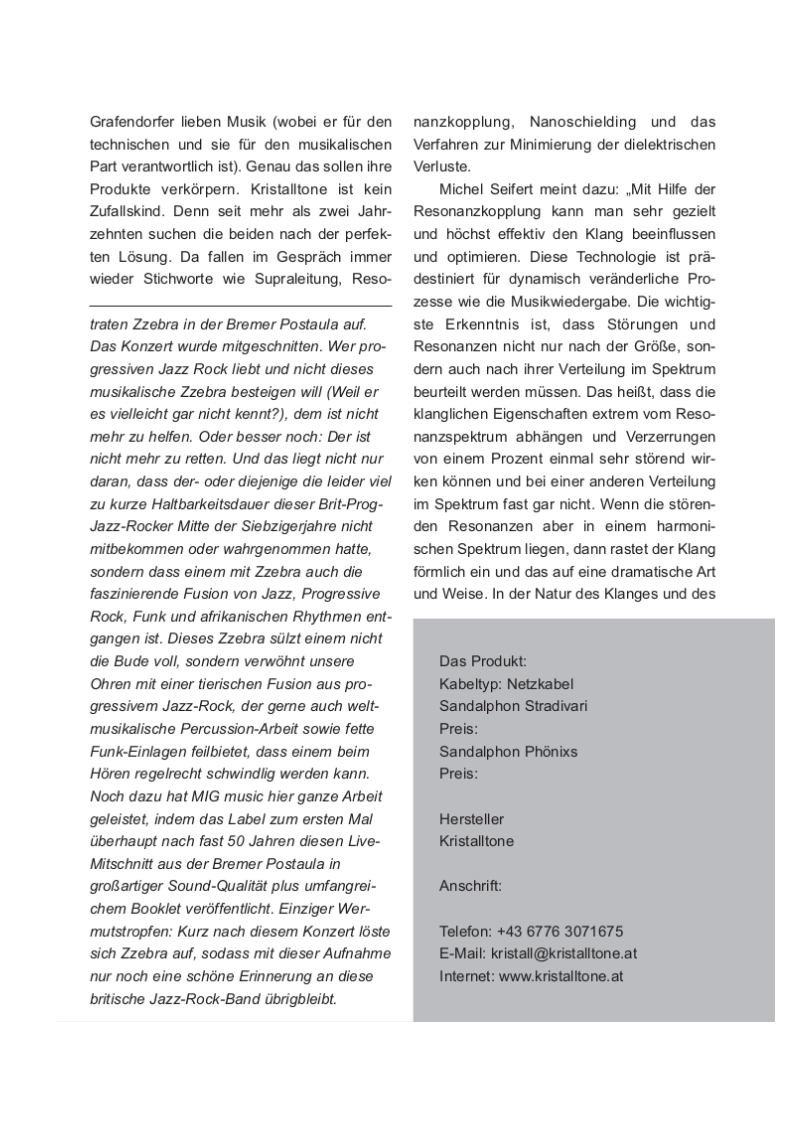 Grafendorfer lieben Musik (wobei er für den technischen und sie für den musikalischen Part verantwortlich ist). Genau das sollen ihre Produkte verkörpern. Kristalltone ist kein Zufallskind. Denn seit mehr als zwei Jahrzehnten suchen die beiden nach der perfekten Lösung. Da fallen im Gespräch immer wieder Stichworte wie Supraleitung, Reso-

traten Zzebra in der Bremer Postaula auf. Das Konzert wurde mitgeschnitten. Wer progressiven Jazz Rock liebt und nicht dieses musikalische Zzebra besteigen will (Weil er es vielleicht gar nicht kennt?), dem ist nicht mehr zu helfen. Oder besser noch: Der ist nicht mehr zu retten. Und das liegt nicht nur daran, dass der- oder diejenige die leider viel zu kurze Haltbarkeitsdauer dieser Brit-Prog-Jazz-Rocker Mitte der Siebzigerjahre nicht mitbekommen oder wahrgenommen hatte, sondern dass einem mit Zzebra auch die faszinierende Fusion von Jazz, Progressive Rock, Funk und afrikanischen Rhythmen entgangen ist. Dieses Zzebra sülzt einem nicht die Bude voll, sondern verwöhnt unsere Ohren mit einer tierischen Fusion aus progressivem Jazz-Rock, der gerne auch weltmusikalische Percussion-Arbeit sowie fette Funk-Einlagen feilbietet, dass einem beim Hören regelrecht schwindlig werden kann. Noch dazu hat MIG music hier ganze Arbeit geleistet, indem das Label zum ersten Mal überhaupt nach fast 50 Jahren diesen Live-Mitschnitt aus der Bremer Postaula in großartiger Sound-Qualität plus umfangreichem Booklet veröffentlicht. Einziger Wermutstropfen: Kurz nach diesem Konzert löste sich Zzebra auf, sodass mit dieser Aufnahme nur noch eine schöne Erinnerung an diese britische Jazz-Rock-Band übrigbleibt.

nanzkopplung, Nanoschielding und das Verfahren zur Minimierung der dielektrischen Verluste.

Michel Seifert meint dazu: „Mit Hilfe der Resonanzkopplung kann man sehr gezielt und höchst effektiv den Klang beeinflussen und optimieren. Diese Technologie ist prädestiniert für dynamisch veränderliche Prozesse wie die Musikwiedergabe. Die wichtigste Erkenntnis ist, dass Störungen und Resonanzen nicht nur nach der Größe, sondern auch nach ihrer Verteilung im Spektrum beurteilt werden müssen. Das heißt, dass die klanglichen Eigenschaften extrem vom Resonanzspektrum abhängen und Verzerrungen von einem Prozent einmal sehr störend wirken können und bei einer anderen Verteilung im Spektrum fast gar nicht. Wenn die störenden Resonanzen aber in einem harmonischen Spektrum liegen, dann rastet der Klang förmlich ein und das auf eine dramatische Art und Weise. In der Natur des Klanges und des

Das Produkt:
Kabeltyp: Netzkabel
Sandalphon Stradivari
Preis:
Sandalphon Phönixs
Preis:

Hersteller
Kristalltone

Anschrift:

Telefon: +43 6776 3071675
E-Mail: kristall@kristalltone.at
Internet: www.kristalltone.at